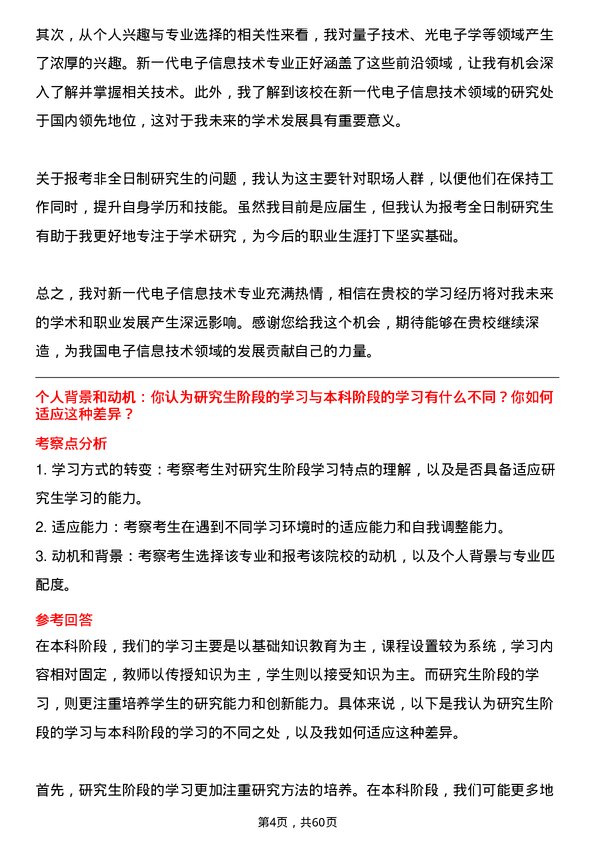 其次，从个人兴趣与专业选择的相关性来看，我对量子技术、光电子学等领域产生了浓厚的兴趣。新一代电子信息技术专业正好涵盖了这些前沿领域，让我有机会深入了解并掌握相关技术。此外，我了解到该校在新一代电子信息技术领域的研究处于国内领先地位，这对于我未来的学术发展具有重要意义。

关于报考非全日制研究生的问题，我认为这主要针对职场人群，以便他们在保持工作同时，提升自身学历和技能。虽然我目前是应届生，但我认为报考全日制研究生有助于我更好地专注于学术研究，为今后的职业生涯打下坚实基础。

总之，我对新一代电子信息技术专业充满热情，相信在贵校的学习经历将对我未来的学术和职业发展产生深远影响。感谢您给我这个机会，期待能够在贵校继续深造，为我国电子信息技术领域的发展贡献自己的力量。

个人背景和动机：你认为研究生阶段的学习与本科阶段的学习有什么不同？你如何适应这种差异？

考察点分析

1. 学习方式的转变：考察考生对研究生阶段学习特点的理解，以及是否具备适应研究生学习的能力。

2. 适应能力：考察考生在遇到不同学习环境时的适应能力和自我调整能力。

3. 动机和背景：考察考生选择该专业和报考该院校的动机，以及个人背景与专业匹配度。

参考回答

在本科阶段，我们的学习主要是以基础知识教育为主，课程设置较为系统，学习内容相对固定，教师以传授知识为主，学生则以接受知识为主。而研究生阶段的学习，则更注重培养学生的研究能力和创新能力。具体来说，以下是我认为研究生阶段的学习与本科阶段的学习的不同之处，以及我如何适应这种差异。

首先，研究生阶段的学习更加注重研究方法的培养。在本科阶段，我们可能更多地

第4页，共60页